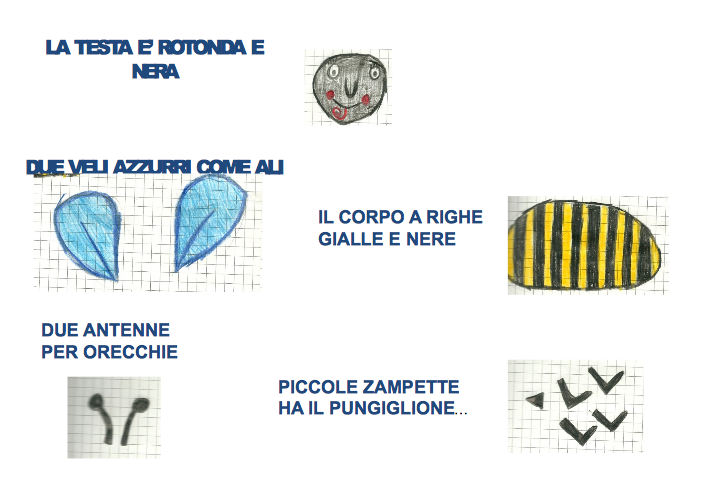 LA TESTA E' ROTONDA E NERA

DUE VELI AZZURRI COME ALI

IL CORPO A RIGHE GIALLE E NERE

DUE ANTENNE PER ORECCHIE

PICCOLE ZAMPETTE HA IL PUNGIGLIONE...